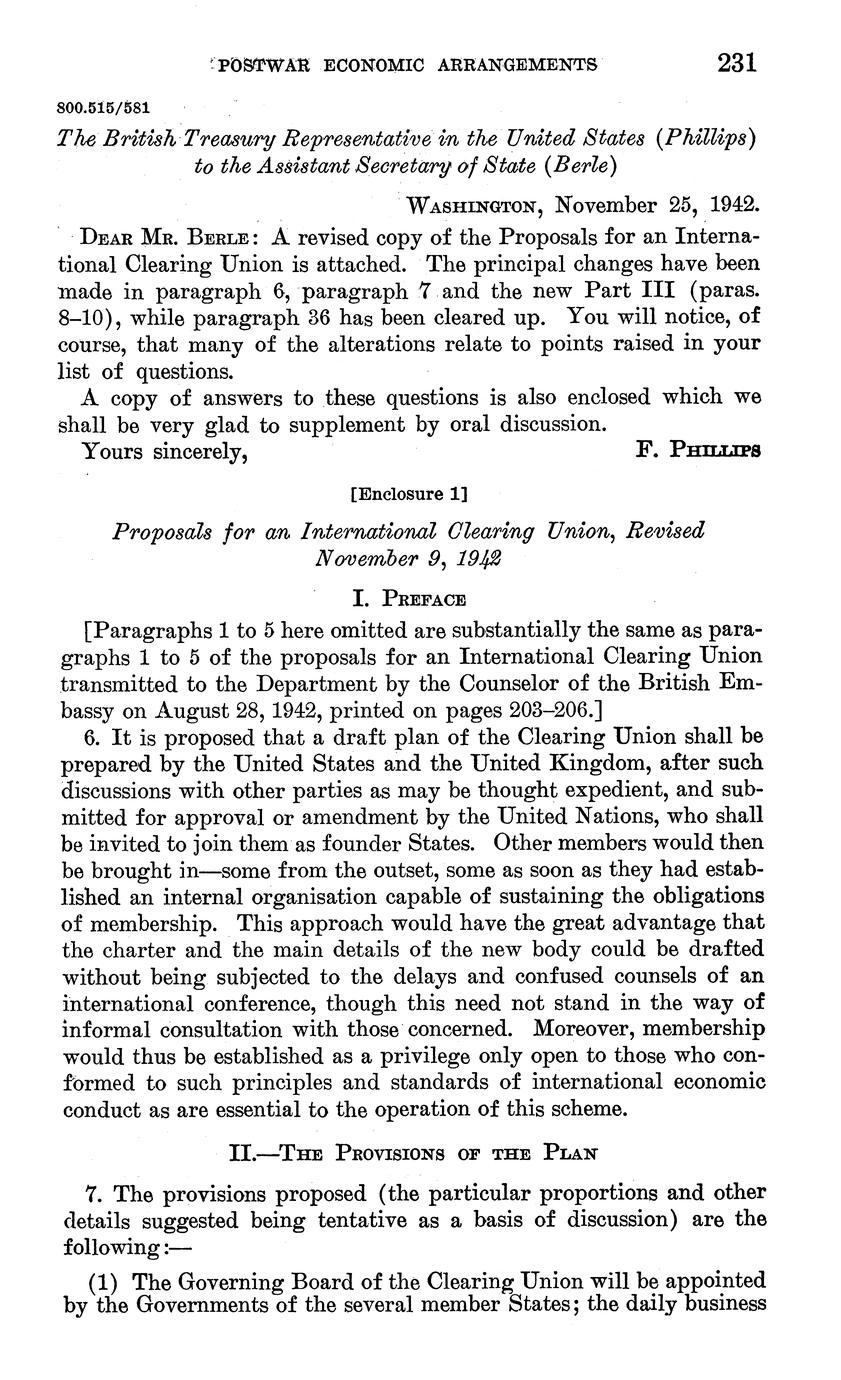 POSTWAR ECONOMIC ARRANGEMENTS 231

800.515/581

The British Treasury Representative in the United States (Phillips) to the Assistant Secretary of State (Berle)

WASHINGTON, November 25, 1942.

DEAR MR. BERLE: A revised copy of the Proposals for an International Clearing Union is attached. The principal changes have been made in paragraph 6, paragraph 7 and the new Part III (paras. 8–10), while paragraph 36 has been cleared up. You will notice, of course, that many of the alterations relate to points raised in your list of questions.

A copy of answers to these questions is also enclosed which we shall be very glad to supplement by oral discussion.

Yours sincerely, F. PHILLIPS

[Enclosure 1]

Proposals for an International Clearing Union, Revised November 9, 1942

I. PREFACE

[Paragraphs 1 to 5 here omitted are substantially the same as paragraphs 1 to 5 of the proposals for an International Clearing Union transmitted to the Department by the Counselor of the British Embassy on August 28, 1942, printed on pages 203–206.]

6. It is proposed that a draft plan of the Clearing Union shall be prepared by the United States and the United Kingdom, after such discussions with other parties as may be thought expedient, and submitted for approval or amendment by the United Nations, who shall be invited to join them as founder States. Other members would then be brought in—some from the outset, some as soon as they had established an internal organisation capable of sustaining the obligations of membership. This approach would have the great advantage that the charter and the main details of the new body could be drafted without being subjected to the delays and confused counsels of an international conference, though this need not stand in the way of informal consultation with those concerned. Moreover, membership would thus be established as a privilege only open to those who conformed to such principles and standards of international economic conduct as are essential to the operation of this scheme.

II.—THE PROVISIONS OF THE PLAN

7. The provisions proposed (the particular proportions and other details suggested being tentative as a basis of discussion) are the following:—

(1) The Governing Board of the Clearing Union will be appointed by the Governments of the several member States; the daily business